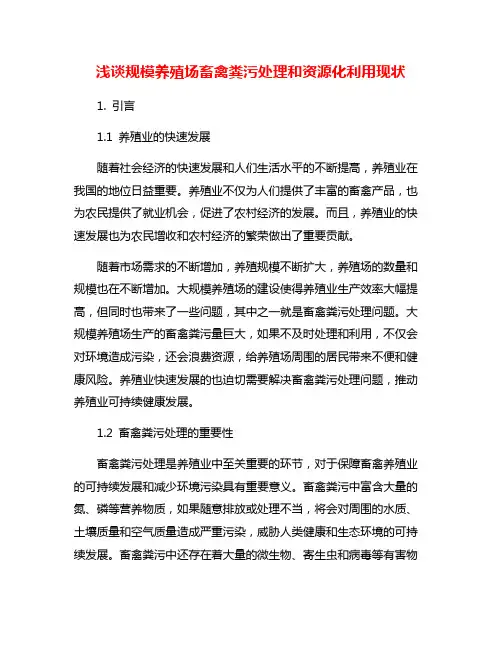 浅谈规模养殖场畜禽粪污处理和资源化利用现状

1. 引言

1.1 养殖业的快速发展

随着社会经济的快速发展和人们生活水平的不断提高，养殖业在我国的地位日益重要。养殖业不仅为人们提供了丰富的畜禽产品，也为农民提供了就业机会，促进了农村经济的发展。而且，养殖业的快速发展也为农民增收和农村经济的繁荣做出了重要贡献。

随着市场需求的不断增加，养殖规模不断扩大，养殖场的数量和规模也在不断增加。大规模养殖场的建设使得养殖业生产效率大幅提高，但同时也带来了一些问题，其中之一就是畜禽粪污处理问题。大规模养殖场生产的畜禽粪污量巨大，如果不及时处理和利用，不仅会对环境造成污染，还会浪费资源，给养殖场周围的居民带来不便和健康风险。养殖业快速发展的也迫切需要解决畜禽粪污处理问题，推动养殖业可持续健康发展。

1.2 畜禽粪污处理的重要性

畜禽粪污处理是养殖业中至关重要的环节，对于保障畜禽养殖业的可持续发展和减少环境污染具有重要意义。畜禽粪污中富含大量的氮、磷等营养物质，如果随意排放或处理不当，将会对周围的水质、土壤质量和空气质量造成严重污染，威胁人类健康和生态环境的可持续发展。畜禽粪污中还存在着大量的微生物、寄生虫和病毒等有害物